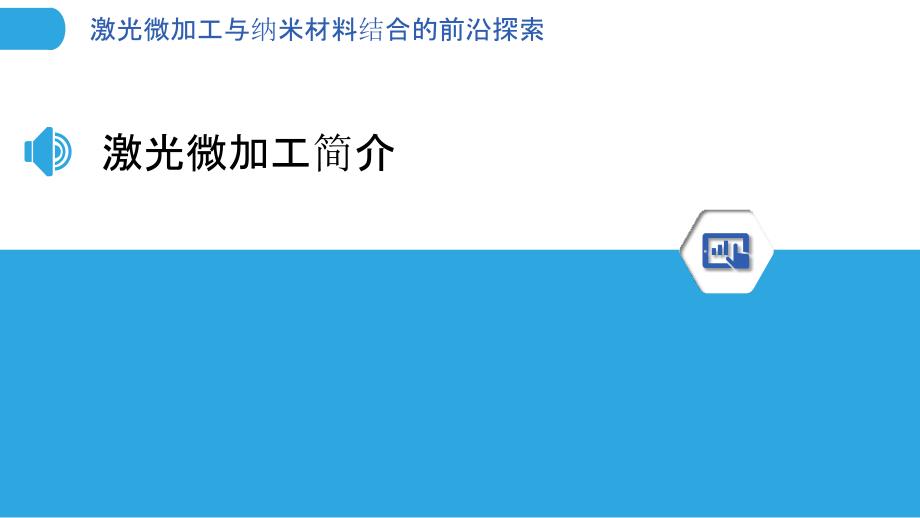 激光微加工与纳米材料结合的前沿探索

激光微加工简介